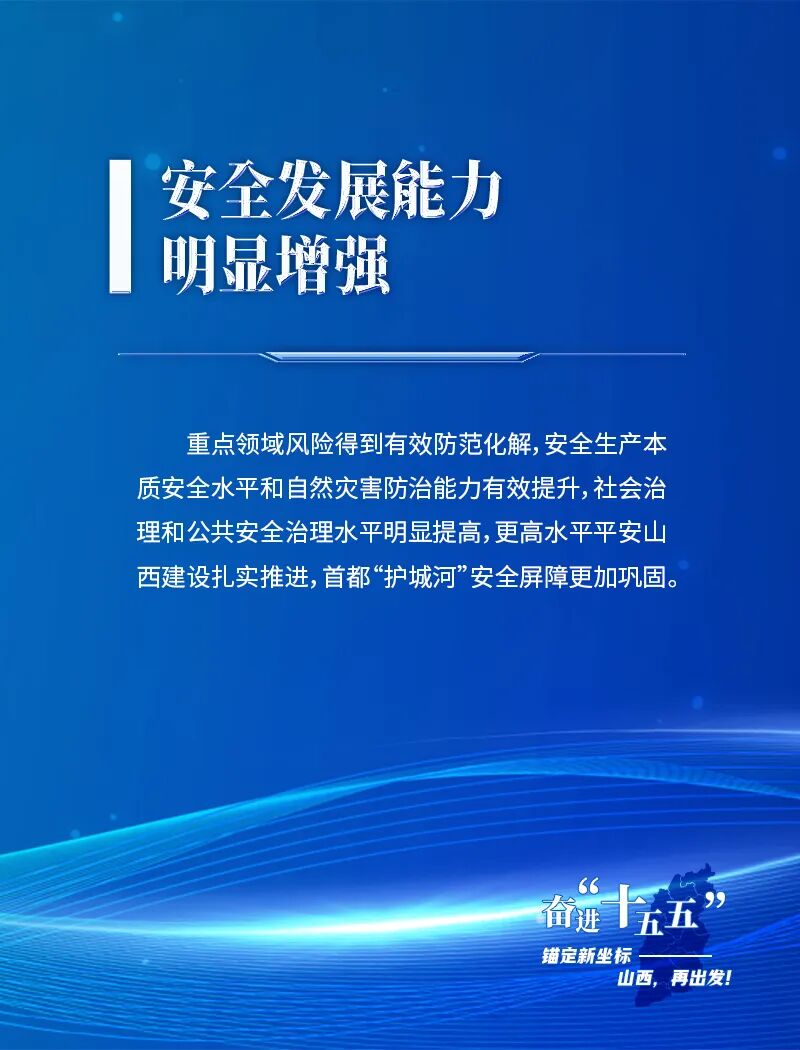 安全发展能力
明显增强

重点领域风险得到有效防范化解，安全生产本质安全水平和自然灾害防治能力有效提升，社会治理和公共安全治理水平明显提高，更高水平平安山西建设扎实推进，首都“护城河”安全屏障更加巩固。

奋进“十五五”
锚定新坐标
山西，再出发！